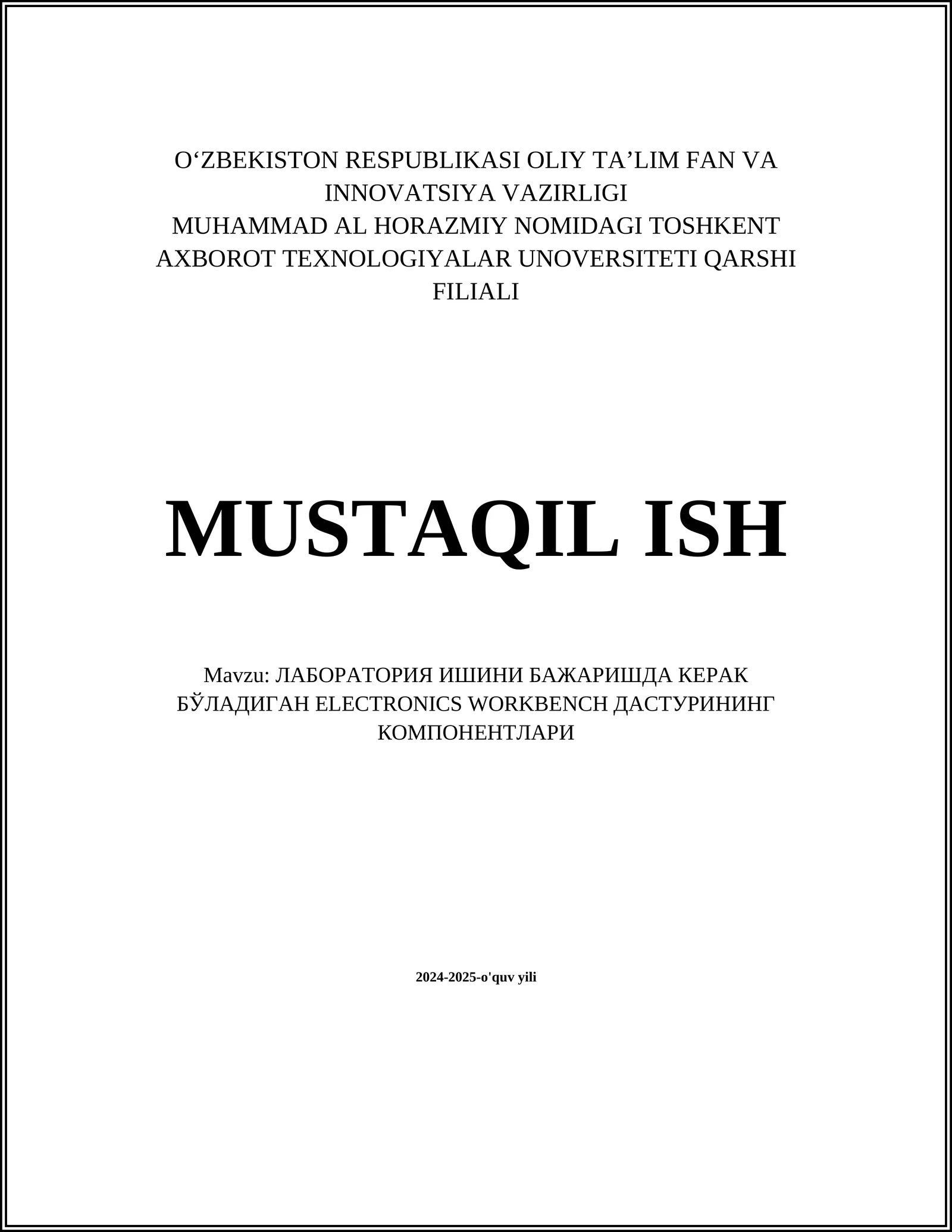 O'ZBEKISTON RESPUBLIKASI OLIY TA'LIM FAN VA INNOVATSIYA VAZIRLIGI
MUHAMMAD AL HORAZMIY NOMIDAGI TOSHKENT AXBOROT TEXNOLOGIYALAR UNOVERSITETI QARSHI FILIALI

MUSTAQIL ISH

Mavzu: ЛАБОРАТОРИЯ ИШИНИ БАЖАРИШДА КЕРАК БЎЛАДИГАН ELECTRONICS WORKBENCH ДАСТУРИНИНГ КОМПОНЕНТЛАРИ

2024-2025-o'quv yili